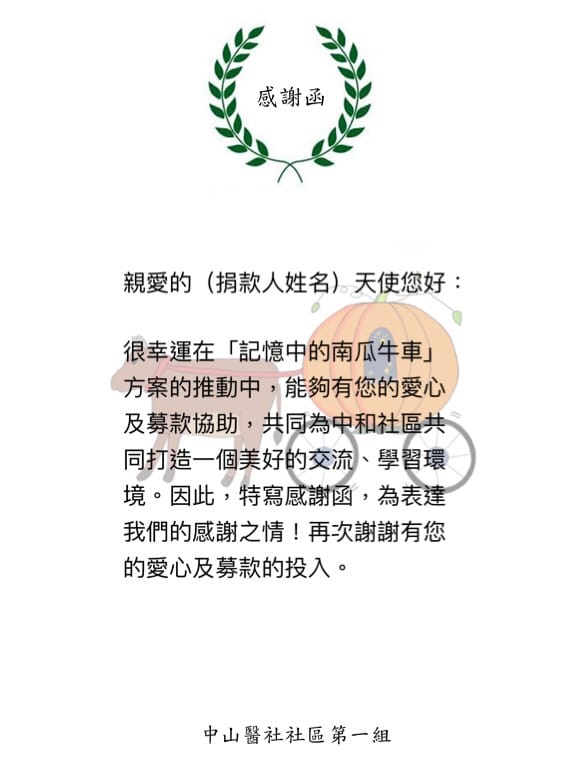 感謝函

親愛的（捐款人姓名）天使您好：

很幸運在「記憶中的南瓜牛車」方案的推動中，能夠有您的愛心及募款協助，共同為中和社區共同打造一個美好的交流、學習環境。因此，特寫感謝函，為表達我們的感謝之情！再次謝謝有您的愛心及募款的投入。

中山醫社社區第一組